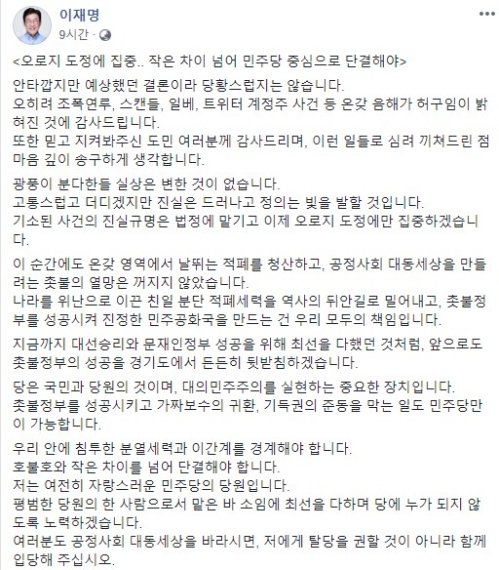 이재명
9시간 ·

<오로지 도정에 집중.. 작은 차이 넘어 민주당 중심으로 단결해야>

안타깝지만 예상했던 결론이라 당황스럽지는 않습니다.
오히려 조폭연루, 스캔들, 일베, 트위터 계정주 사건 등 온갖 음해가 허구임이 밝혀진 것에 감사드립니다.
또한 믿고 지켜봐주신 도민 여러분께 감사드리며, 이런 일들로 심려 끼쳐드린 점 마음 깊이 송구하게 생각합니다.

광풍이 분다한들 실상은 변한 것이 없습니다.
고통스럽고 더디겠지만 진실은 드러나고 정의는 빛을 발할 것입니다.
기소된 사건의 진실규명은 법정에 맡기고 이제 오로지 도정에만 집중하겠습니다.

이 순간에도 온갖 영역에서 날뛰는 적폐를 청산하고, 공정사회 대동세상을 만들려는 촛불의 열망은 꺼지지 않았습니다.
나라를 위난으로 이끈 친일 분단 적폐세력을 역사의 뒤안길로 밀어내고, 촛불정부를 성공시켜 진정한 민주공화국을 만드는 건 우리 모두의 책임입니다.

지금까지 대선승리와 문재인정부 성공을 위해 최선을 다했던 것처럼, 앞으로도 촛불정부의 성공을 경기도에서 든든히 뒷받침하겠습니다.

당은 국민과 당원의 것이며, 대의민주주의를 실현하는 중요한 장치입니다.
촛불정부를 성공시키고 가짜보수의 귀환, 기득권의 준동을 막는 일도 민주당만이 가능합니다.

우리 안에 침투한 분열세력과 이간계를 경계해야 합니다.
호불호와 작은 차이를 넘어 단결해야 합니다.
저는 여전히 자랑스러운 민주당의 당원입니다.
평범한 당원의 한 사람으로서 맡은 바 소임에 최선을 다하며 당에 누가 되지 않도록 노력하겠습니다.
여러분도 공정사회 대동세상을 바라시면, 저에게 탈당을 권할 것이 아니라 함께 입당해 주십시오.